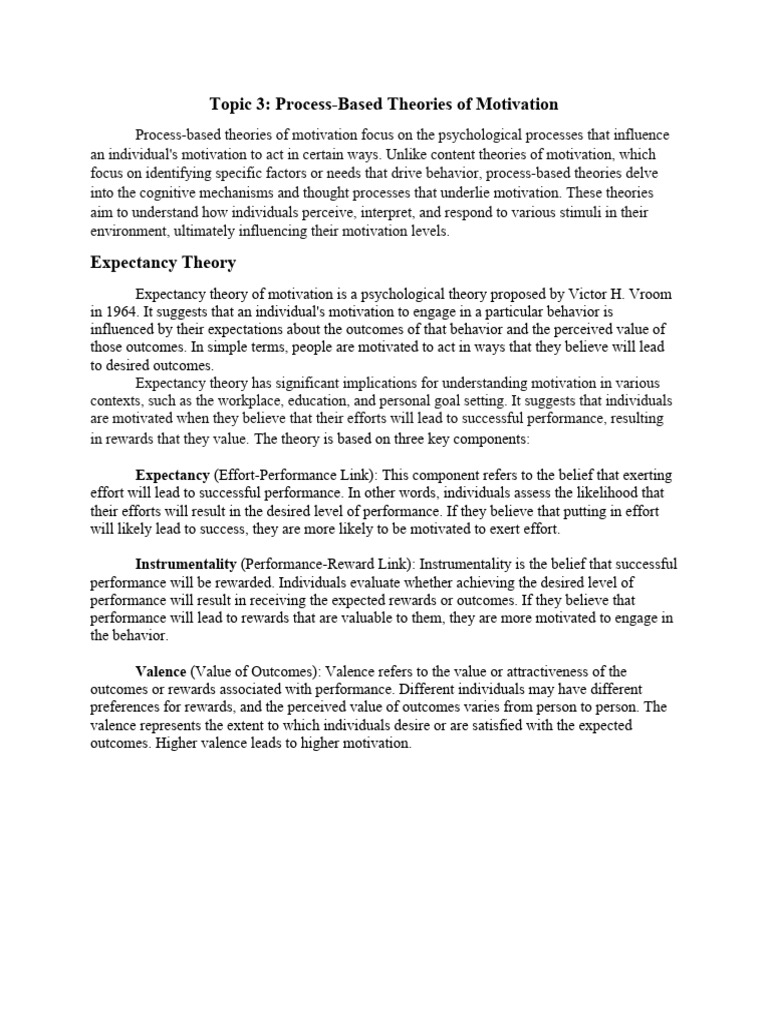 Topic 3: Process-Based Theories of Motivation

Process-based theories of motivation focus on the psychological processes that influence an individual's motivation to act in certain ways. Unlike content theories of motivation, which focus on identifying specific factors or needs that drive behavior, process-based theories delve into the cognitive mechanisms and thought processes that underlie motivation. These theories aim to understand how individuals perceive, interpret, and respond to various stimuli in their environment, ultimately influencing their motivation levels.

Expectancy Theory

Expectancy theory of motivation is a psychological theory proposed by Victor H. Vroom in 1964. It suggests that an individual's motivation to engage in a particular behavior is influenced by their expectations about the outcomes of that behavior and the perceived value of those outcomes. In simple terms, people are motivated to act in ways that they believe will lead to desired outcomes.

Expectancy theory has significant implications for understanding motivation in various contexts, such as the workplace, education, and personal goal setting. It suggests that individuals are motivated when they believe that their efforts will lead to successful performance, resulting in rewards that they value. The theory is based on three key components:

Expectancy (Effort-Performance Link): This component refers to the belief that exerting effort will lead to successful performance. In other words, individuals assess the likelihood that their efforts will result in the desired level of performance. If they believe that putting in effort will likely lead to success, they are more likely to be motivated to exert effort.

Instrumentality (Performance-Reward Link): Instrumentality is the belief that successful performance will be rewarded. Individuals evaluate whether achieving the desired level of performance will result in receiving the expected rewards or outcomes. If they believe that performance will lead to rewards that are valuable to them, they are more motivated to engage in the behavior.

Valence (Value of Outcomes): Valence refers to the value or attractiveness of the outcomes or rewards associated with performance. Different individuals may have different preferences for rewards, and the perceived value of outcomes varies from person to person. The valence represents the extent to which individuals desire or are satisfied with the expected outcomes. Higher valence leads to higher motivation.